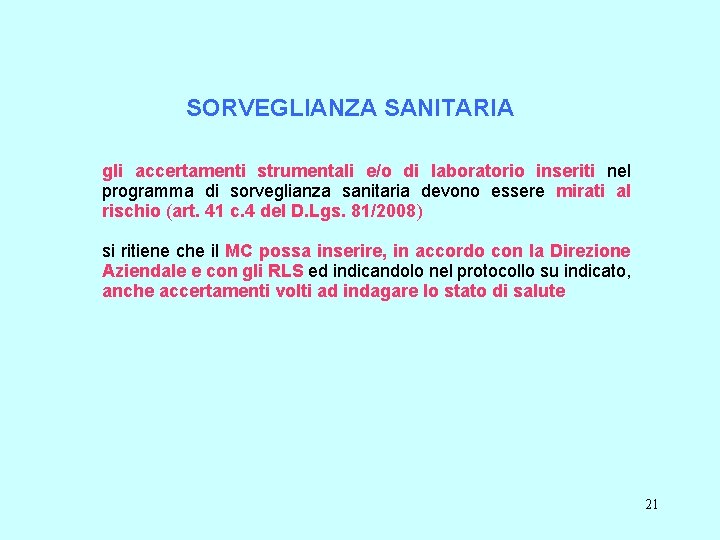 SORVEGLIANZA SANITARIA

gli accertamenti strumentali e/o di laboratorio inseriti nel programma di sorveglianza sanitaria devono essere mirati al rischio (art. 41 c.4 del D.Lgs. 81/2008)

si ritiene che il MC possa inserire, in accordo con la Direzione Aziendale e con gli RLS ed indicandolo nel protocollo su indicato, anche accertamenti volti ad indagare lo stato di salute

21